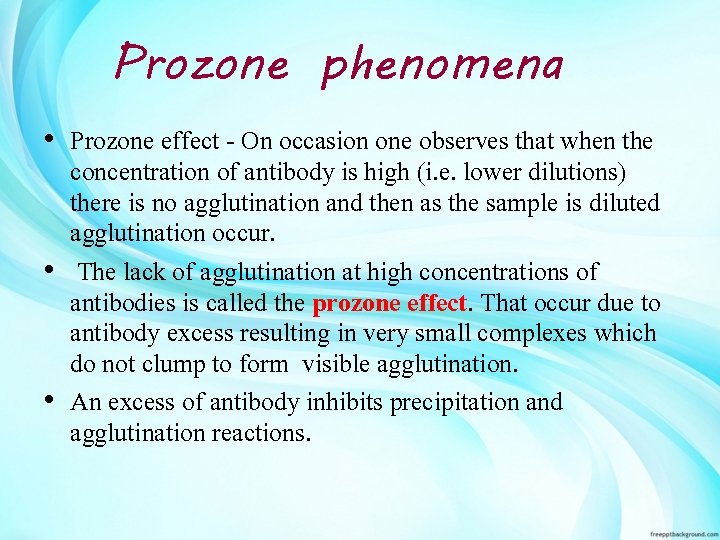 Prozone phenomena

• Prozone effect - On occasion one observes that when the concentration of antibody is high (i.e. lower dilutions) there is no agglutination and then as the sample is diluted agglutination occur.

• The lack of agglutination at high concentrations of antibodies is called the prozone effect. That occur due to antibody excess resulting in very small complexes which do not clump to form visible agglutination.

• An excess of antibody inhibits precipitation and agglutination reactions.

freepptbackground.com